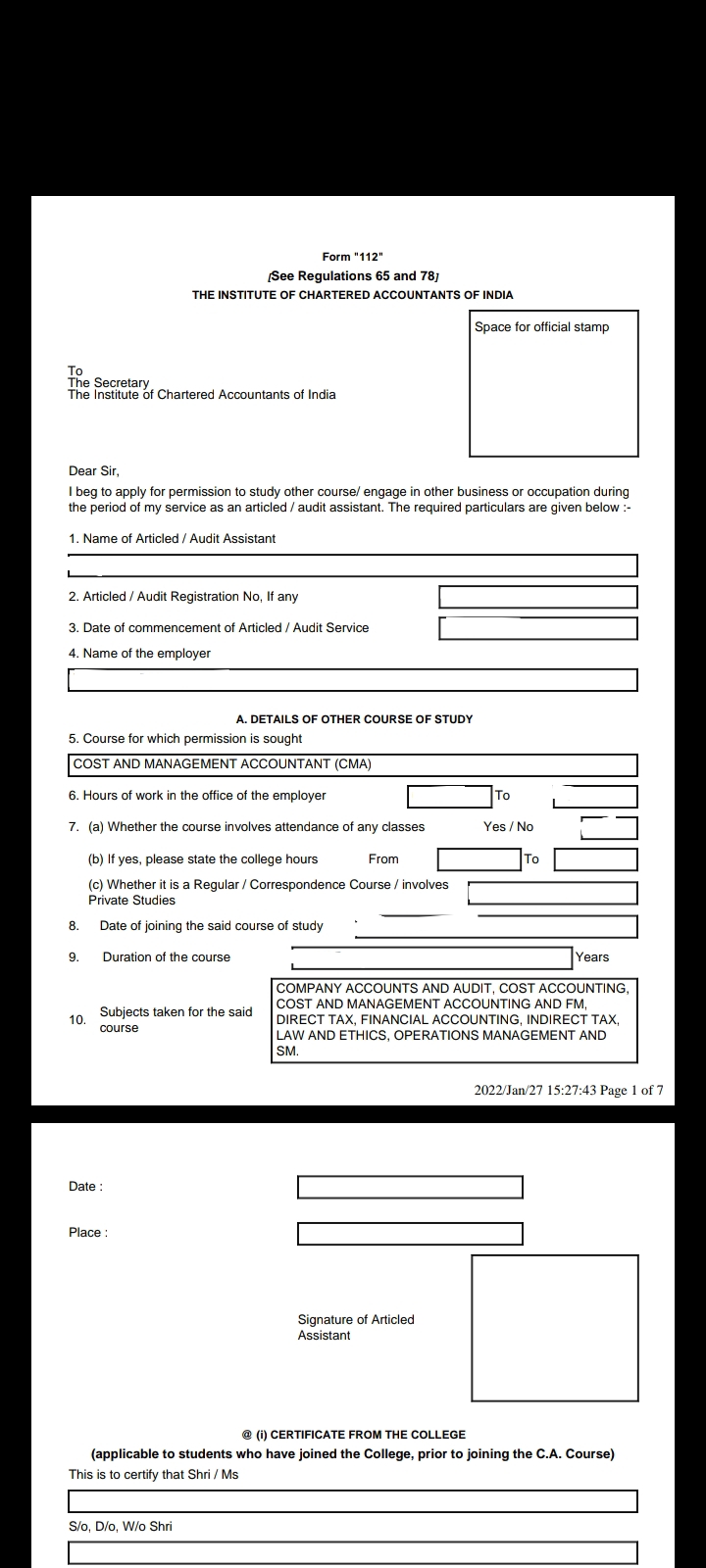 Form "112"
[See Regulations 65 and 78]
THE INSTITUTE OF CHARTERED ACCOUNTANTS OF INDIA

Space for official stamp

To
The Secretary
The Institute of Chartered Accountants of India

Dear Sir,
I beg to apply for permission to study other course/ engage in other business or occupation during the period of my service as an articled / audit assistant. The required particulars are given below :-

1. Name of Articled / Audit Assistant

2. Articled / Audit Registration No, If any

3. Date of commencement of Articled / Audit Service

4. Name of the employer

A. DETAILS OF OTHER COURSE OF STUDY

5. Course for which permission is sought

COST AND MANAGEMENT ACCOUNTANT (CMA)

6. Hours of work in the office of the employer To

7. (a) Whether the course involves attendance of any classes Yes / No

(b) If yes, please state the college hours From To

(c) Whether it is a Regular / Correspondence Course / involves Private Studies

8. Date of joining the said course of study

9. Duration of the course Years

10. Subjects taken for the said course

COMPANY ACCOUNTS AND AUDIT, COST ACCOUNTING, COST AND MANAGEMENT ACCOUNTING AND FM, DIRECT TAX, FINANCIAL ACCOUNTING, INDIRECT TAX, LAW AND ETHICS, OPERATIONS MANAGEMENT AND SM.

2022/Jan/27 15:27:43 Page 1 of 7

Date :

Place :

Signature of Articled Assistant

@ (i) CERTIFICATE FROM THE COLLEGE
(applicable to students who have joined the College, prior to joining the C.A. Course)
This is to certify that Shri / Ms

S/o, D/o, W/o Shri